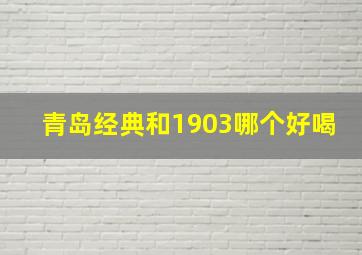 青岛经典和1903哪个好喝